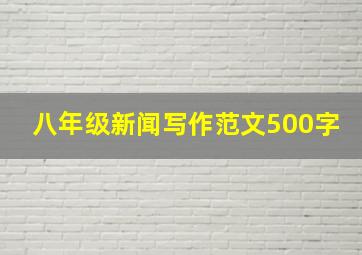 八年级新闻写作范文500字